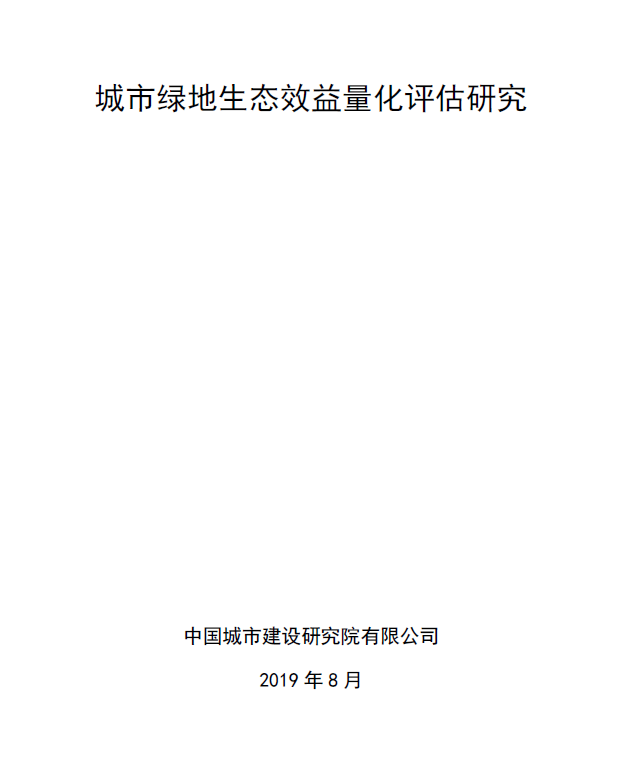 城市绿地生态效益量化评估研究

中国城市建设研究院有限公司

2019年8月